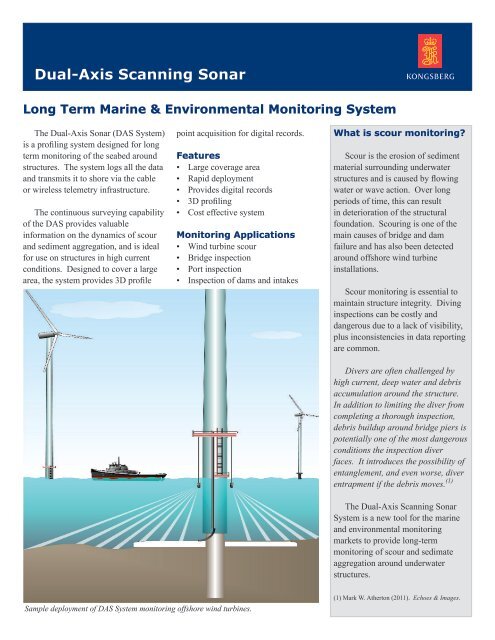 Dual-Axis Scanning Sonar

KONGSBERG

Long Term Marine & Environmental Monitoring System

The Dual-Axis Sonar (DAS System) is a profiling system designed for long term monitoring of the seabed around structures. The system logs all the data and transmits it to shore via the cable or wireless telemetry infrastructure.

The continuous surveying capability of the DAS provides valuable information on the dynamics of scour and sediment aggregation, and is ideal for use on structures in high current conditions. Designed to cover a large area, the system provides 3D profile point acquisition for digital records.

Features
• Large coverage area
• Rapid deployment
• Provides digital records
• 3D profiling
• Cost effective system

Monitoring Applications
• Wind turbine scour
• Bridge inspection
• Port inspection
• Inspection of dams and intakes

Sample deployment of DAS System monitoring offshore wind turbines.

What is scour monitoring?

Scour is the erosion of sediment material surrounding underwater structures and is caused by flowing water or wave action. Over long periods of time, this can result in deterioration of the structural foundation. Scouring is one of the main causes of bridge and dam failure and has also been detected around offshore wind turbine installations.

Scour monitoring is essential to maintain structure integrity. Diving inspections can be costly and dangerous due to a lack of visibility, plus inconsistencies in data reporting are common.

Divers are often challenged by high current, deep water and debris accumulation around the structure. In addition to limiting the diver from completing a thorough inspection, debris buildup around bridge piers is potentially one of the most dangerous conditions the inspection diver faces. It introduces the possibility of entanglement, and even worse, diver entrapment if the debris moves.$^{(1)}$

The Dual-Axis Scanning Sonar System is a new tool for the marine and environmental monitoring markets to provide long-term monitoring of scour and sedimate aggregation around underwater structures.

(1) Mark W. Atherton (2011). Echoes & Images.